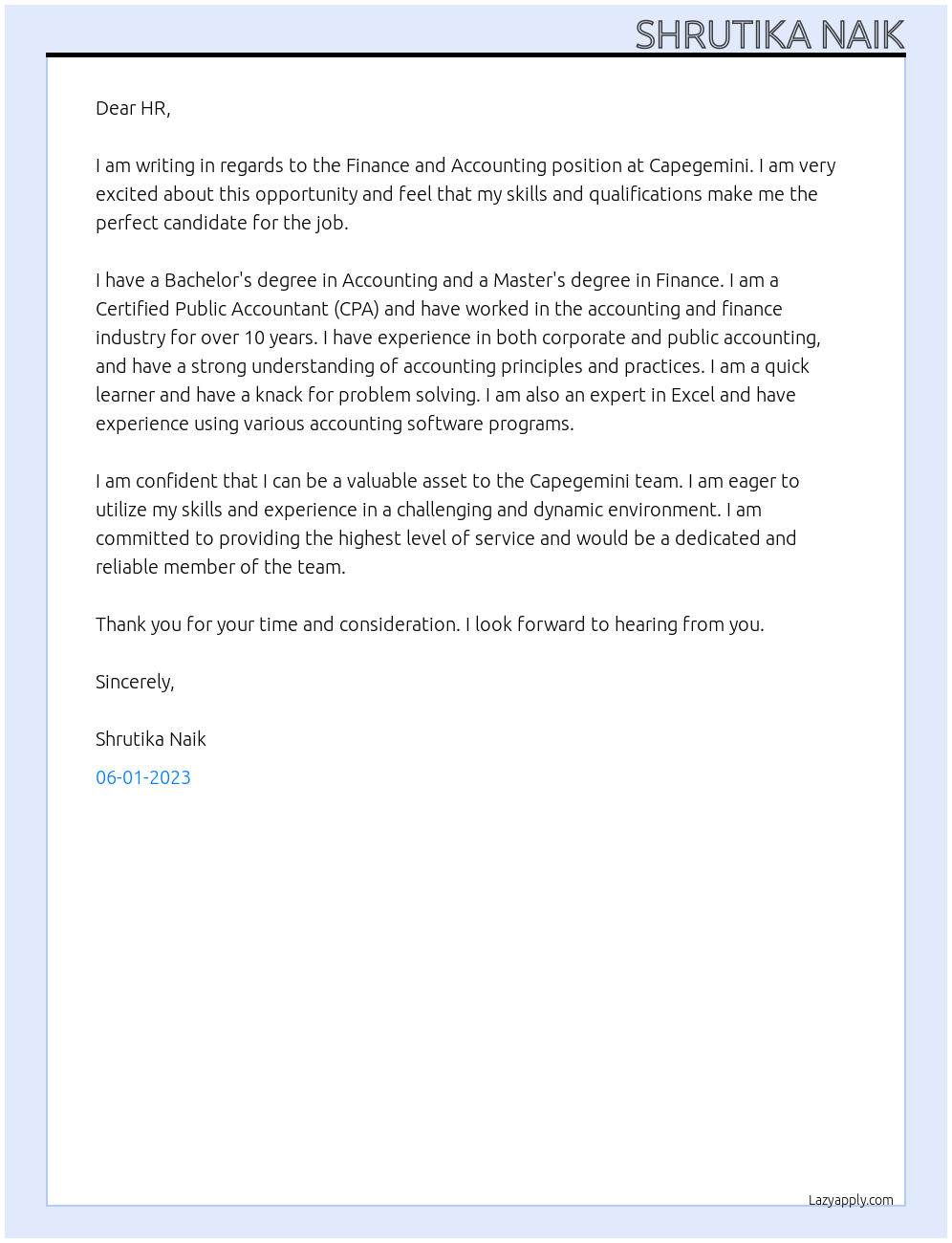 SHRUTIKA NAIK

Dear HR,

I am writing in regards to the Finance and Accounting position at Capegemini. I am very excited about this opportunity and feel that my skills and qualifications make me the perfect candidate for the job.

I have a Bachelor's degree in Accounting and a Master's degree in Finance. I am a Certified Public Accountant (CPA) and have worked in the accounting and finance industry for over 10 years. I have experience in both corporate and public accounting, and have a strong understanding of accounting principles and practices. I am a quick learner and have a knack for problem solving. I am also an expert in Excel and have experience using various accounting software programs.

I am confident that I can be a valuable asset to the Capegemini team. I am eager to utilize my skills and experience in a challenging and dynamic environment. I am committed to providing the highest level of service and would be a dedicated and reliable member of the team.

Thank you for your time and consideration. I look forward to hearing from you.

Sincerely,

Shrutika Naik

06-01-2023

Lazyapply.com